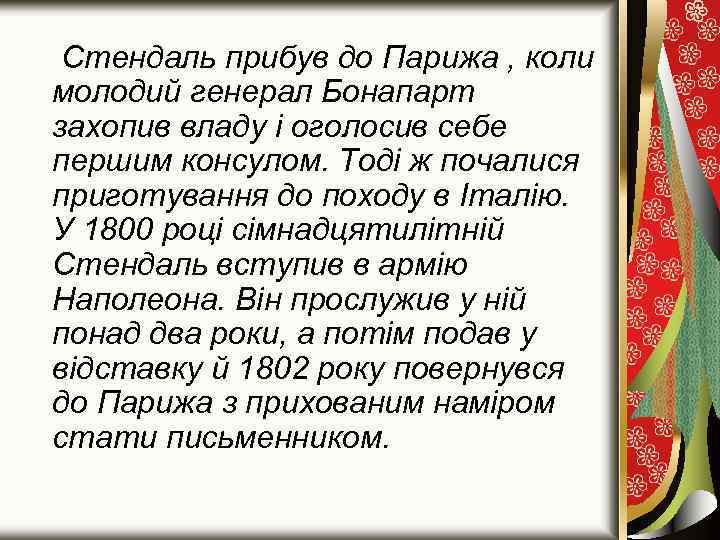 Стендаль прибув до Парижа , коли молодий генерал Бонапарт захопив владу і оголосив себе першим консулом. Тоді ж почалися приготування до походу в Італію. У 1800 році сімнадцятилітній Стендаль вступив в армію Наполеона. Він прослужив у ній понад два роки, а потім подав у відставку й 1802 року повернувся до Парижа з прихованим наміром стати письменником.